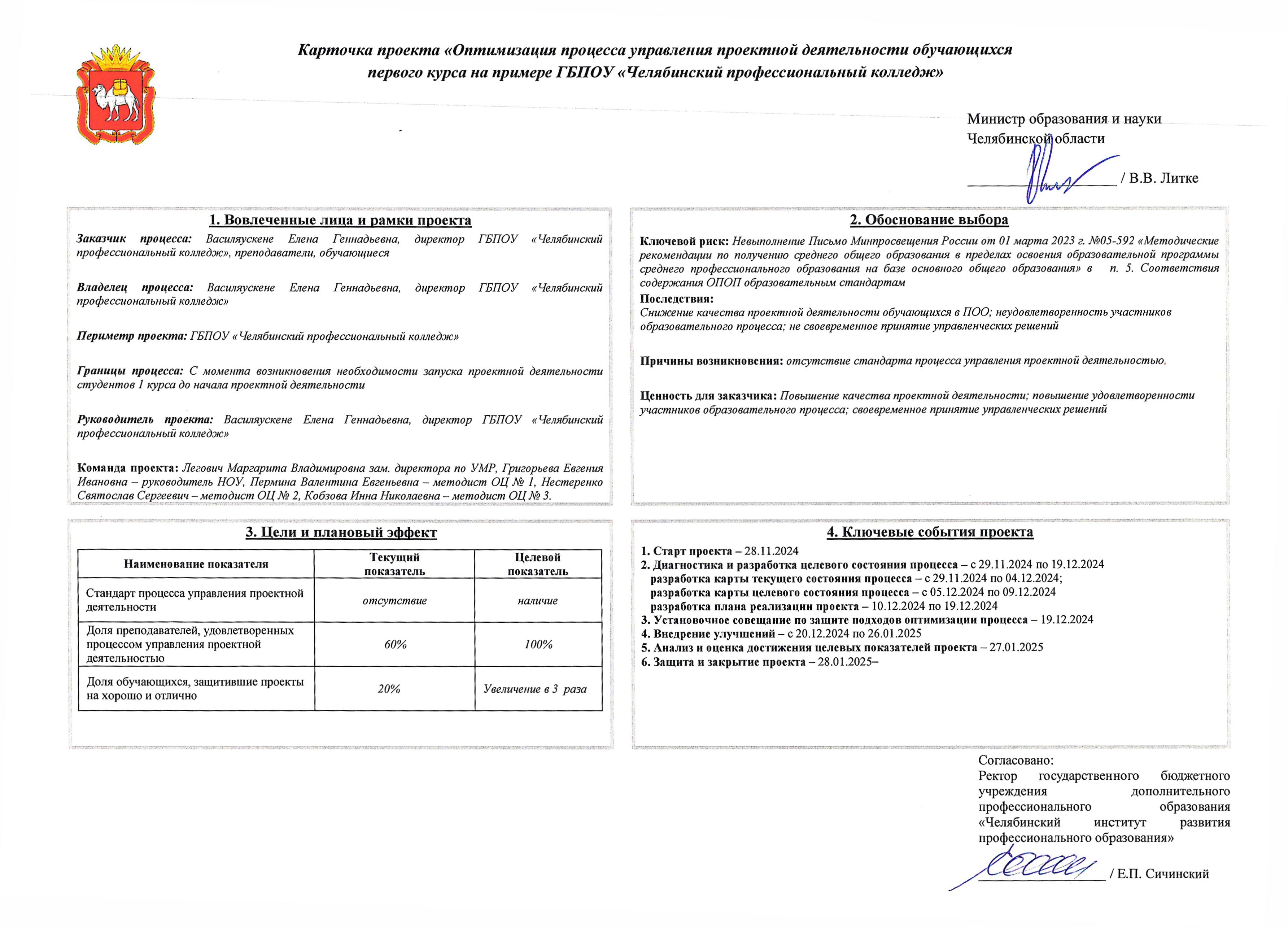 Карточка проекта «Оптимизация процесса управления проектной деятельности обучающихся первого курса на примере ГБПОУ «Челябинский профессиональный колледж»

Министр образования и науки Челябинской области

_______________ / В.В. Литке

1. Вовлеченные лица и рамки проекта

Заказчик процесса: Василяускене Елена Геннадьевна, директор ГБПОУ «Челябинский профессиональный колледж», преподаватели, обучающиеся

Владелец процесса: Василяускене Елена Геннадьевна, директор ГБПОУ «Челябинский профессиональный колледж»

Периметр проекта: ГБПОУ «Челябинский профессиональный колледж»

Границы процесса: С момента возникновения необходимости запуска проектной деятельности студентов 1 курса до начала проектной деятельности

Руководитель проекта: Василяускене Елена Геннадьевна, директор ГБПОУ «Челябинский профессиональный колледж»

Команда проекта: Легович Маргарита Владимировна зам. директора по УМР, Григорьева Евгения Ивановна – руководитель НОУ, Пермина Валентина Евгеньевна – методист ОЦ № 1, Нестеренко Святослав Сергеевич – методист ОЦ № 2, Кобзова Инна Николаевна – методист ОЦ № 3.

2. Обоснование выбора

Ключевой риск: Невыполнение Письмо Минпросвещения России от 01 марта 2023 г. №05-592 «Методические рекомендации по получению среднего общего образования в пределах освоения образовательной программы среднего профессионального образования на базе основного общего образования» в п. 5. Соответствия содержания ОПОП образовательным стандартам

Последствия:
Снижение качества проектной деятельности обучающихся в ПОО; неудовлетворенность участников образовательного процесса; не своевременное принятие управленческих решений

Причины возникновения: отсутствие стандарта процесса управления проектной деятельностью.

Ценность для заказчика: Повышение качества проектной деятельности; повышение удовлетворенности участников образовательного процесса; своевременное принятие управленческих решений

3. Цели и плановый эффект

| Наименование показателя | Текущий показатель | Целевой показатель |
|---|---|---|
| Стандарт процесса управления проектной деятельности | отсутствие | наличие |
| Доля преподавателей, удовлетворенных процессом управления проектной деятельностью | 60% | 100% |
| Доля обучающихся, защитившие проекты на хорошо и отлично | 20% | Увеличение в 3 раза |

4. Ключевые события проекта

1. Старт проекта – 28.11.2024
2. Диагностика и разработка целевого состояния процесса – с 29.11.2024 по 19.12.2024
разработка карты текущего состояния процесса – с 29.11.2024 по 04.12.2024;
разработка карты целевого состояния процесса – с 05.12.2024 по 09.12.2024
разработка плана реализации проекта – 10.12.2024 по 19.12.2024
3. Установочное совещание по защите подходов оптимизации процесса – 19.12.2024
4. Внедрение улучшений – с 20.12.2024 по 26.01.2025
5. Анализ и оценка достижения целевых показателей проекта – 27.01.2025
6. Защита и закрытие проекта – 28.01.2025–

Согласовано:
Ректор государственного бюджетного учреждения дополнительного профессионального образования «Челябинский институт развития профессионального образования»

_______________ / Е.П. Сичинский